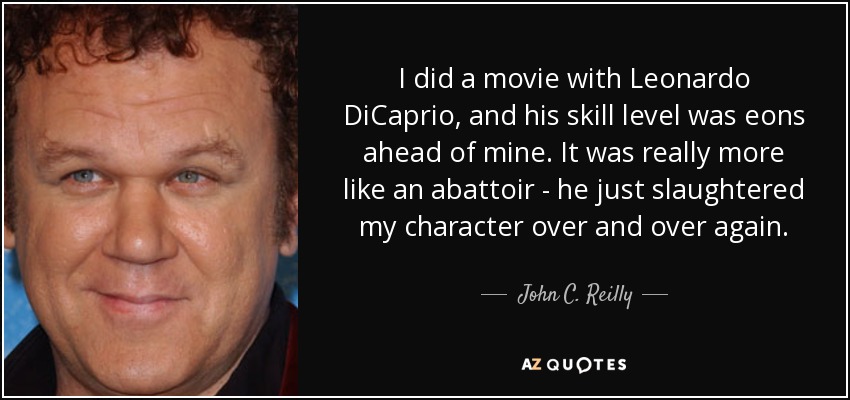 I did a movie with Leonardo DiCaprio, and his skill level was eons ahead of mine. It was really more like an abattoir - he just slaughtered my character over and over again.

— John C. Reilly —

AZ QUOTES